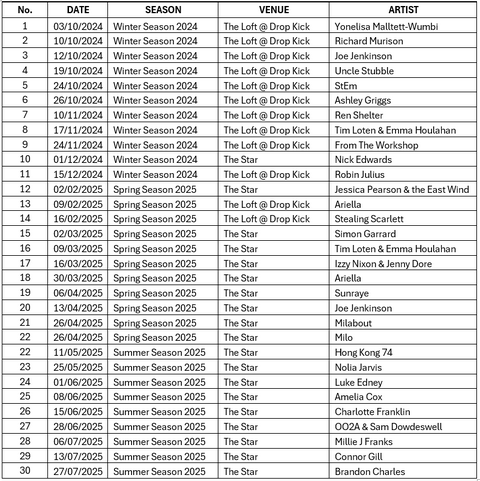 | No. | DATE | SEASON | VENUE | ARTIST |
|---|---|---|---|---|
| 1 | 03/10/2024 | Winter Season 2024 | The Loft @ Drop Kick | Yonelisa Malltett-Wumbi |
| 2 | 10/10/2024 | Winter Season 2024 | The Loft @ Drop Kick | Richard Murison |
| 3 | 12/10/2024 | Winter Season 2024 | The Loft @ Drop Kick | Joe Jenkinson |
| 4 | 19/10/2024 | Winter Season 2024 | The Loft @ Drop Kick | Uncle Stubble |
| 5 | 24/10/2024 | Winter Season 2024 | The Loft @ Drop Kick | StEm |
| 6 | 26/10/2024 | Winter Season 2024 | The Loft @ Drop Kick | Ashley Griggs |
| 7 | 10/11/2024 | Winter Season 2024 | The Loft @ Drop Kick | Ren Shelter |
| 8 | 17/11/2024 | Winter Season 2024 | The Loft @ Drop Kick | Tim Loten & Emma Houlahan |
| 9 | 24/11/2024 | Winter Season 2024 | The Loft @ Drop Kick | From The Workshop |
| 10 | 01/12/2024 | Winter Season 2024 | The Star | Nick Edwards |
| 11 | 15/12/2024 | Winter Season 2024 | The Loft @ Drop Kick | Robin Julius |
| 12 | 02/02/2025 | Spring Season 2025 | The Star | Jessica Pearson & the East Wind |
| 13 | 09/02/2025 | Spring Season 2025 | The Loft @ Drop Kick | Ariella |
| 14 | 16/02/2025 | Spring Season 2025 | The Loft @ Drop Kick | Stealing Scarlett |
| 15 | 02/03/2025 | Spring Season 2025 | The Star | Simon Garrard |
| 16 | 09/03/2025 | Spring Season 2025 | The Star | Tim Loten & Emma Houlahan |
| 17 | 16/03/2025 | Spring Season 2025 | The Star | Izzy Nixon & Jenny Dore |
| 18 | 30/03/2025 | Spring Season 2025 | The Star | Ariella |
| 19 | 06/04/2025 | Spring Season 2025 | The Star | Sunraye |
| 20 | 13/04/2025 | Spring Season 2025 | The Star | Joe Jenkinson |
| 21 | 26/04/2025 | Spring Season 2025 | The Star | Milabout |
| 22 | 26/04/2025 | Spring Season 2025 | The Star | Milo |
| 22 | 11/05/2025 | Summer Season 2025 | The Star | Hong Kong 74 |
| 23 | 25/05/2025 | Summer Season 2025 | The Star | Nolia Jarvis |
| 24 | 01/06/2025 | Summer Season 2025 | The Star | Luke Edney |
| 25 | 08/06/2025 | Summer Season 2025 | The Star | Amelia Cox |
| 26 | 15/06/2025 | Summer Season 2025 | The Star | Charlotte Franklin |
| 27 | 28/06/2025 | Summer Season 2025 | The Star | OO2A & Sam Dowdeswell |
| 28 | 06/07/2025 | Summer Season 2025 | The Star | Millie J Franks |
| 29 | 13/07/2025 | Summer Season 2025 | The Star | Connor Gill |
| 30 | 27/07/2025 | Summer Season 2025 | The Star | Brandon Charles |